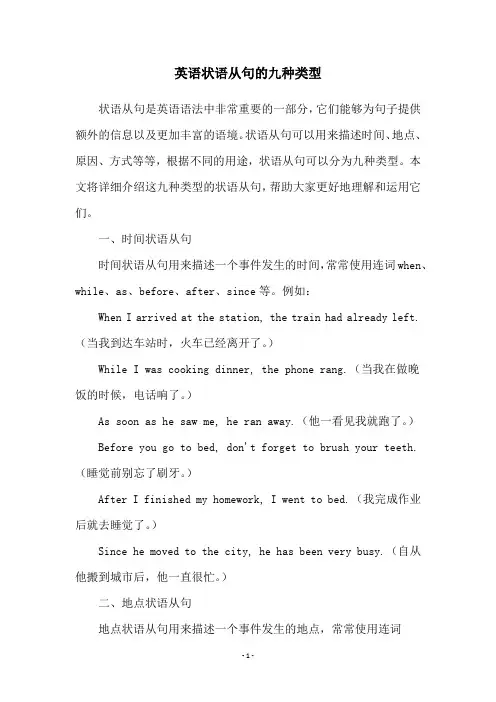 英语状语从句的九种类型

状语从句是英语语法中非常重要的一部分，它们能够为句子提供额外的信息以及更加丰富的语境。状语从句可以用来描述时间、地点、原因、方式等等，根据不同的用途，状语从句可以分为九种类型。本文将详细介绍这九种类型的状语从句，帮助大家更好地理解和运用它们。

一、时间状语从句

时间状语从句用来描述一个事件发生的时间，常常使用连词when、while、as、before、after、since等。例如：

When I arrived at the station, the train had already left.（当我到达车站时，火车已经离开了。）

While I was cooking dinner, the phone rang.（当我在做晚饭的时候，电话响了。）

As soon as he saw me, he ran away.（他一看见我就跑了。）

Before you go to bed, don't forget to brush your teeth.（睡觉前别忘了刷牙。）

After I finished my homework, I went to bed.（我完成作业后就去睡觉了。）

Since he moved to the city, he has been very busy.（自从他搬到城市后，他一直很忙。）

二、地点状语从句

地点状语从句用来描述一个事件发生的地点，常常使用连词

-1-